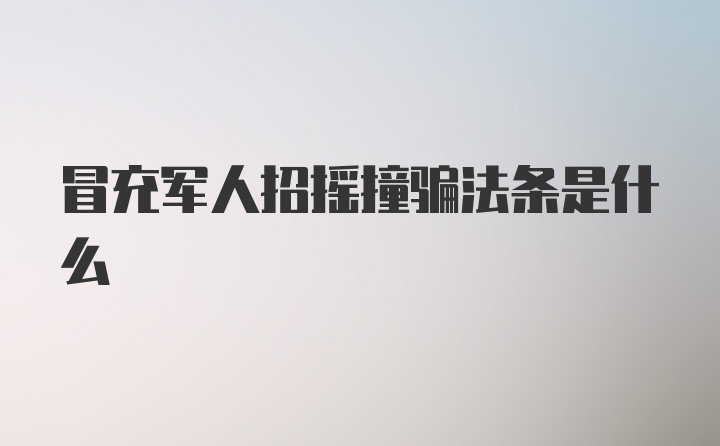 冒充军人招摇撞骗法条是什么